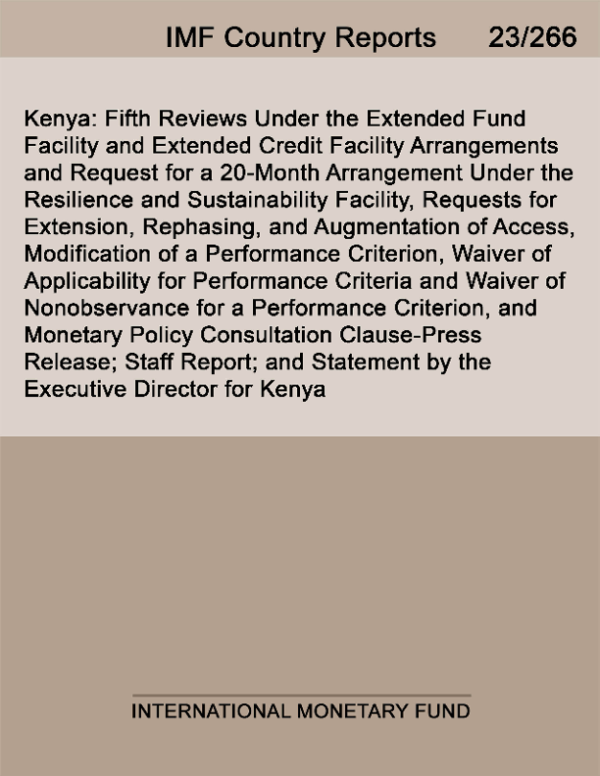 IMF Country Reports 23/266

Kenya: Fifth Reviews Under the Extended Fund Facility and Extended Credit Facility Arrangements and Request for a 20-Month Arrangement Under the Resilience and Sustainability Facility, Requests for Extension, Rephasing, and Augmentation of Access, Modification of a Performance Criterion, Waiver of Applicability for Performance Criteria and Waiver of Nonobservance for a Performance Criterion, and Monetary Policy Consultation Clause-Press Release; Staff Report; and Statement by the Executive Director for Kenya

INTERNATIONAL MONETARY FUND